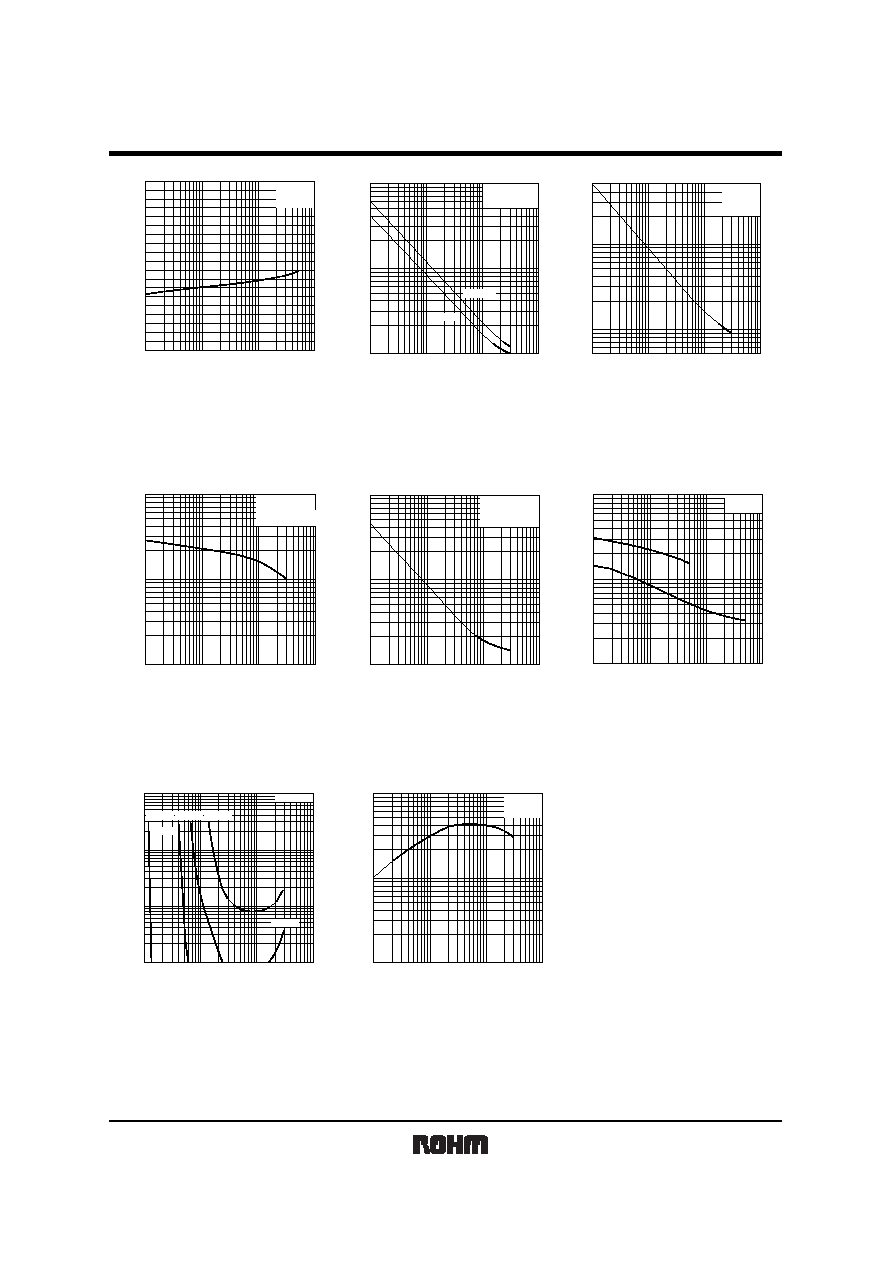 ROHM